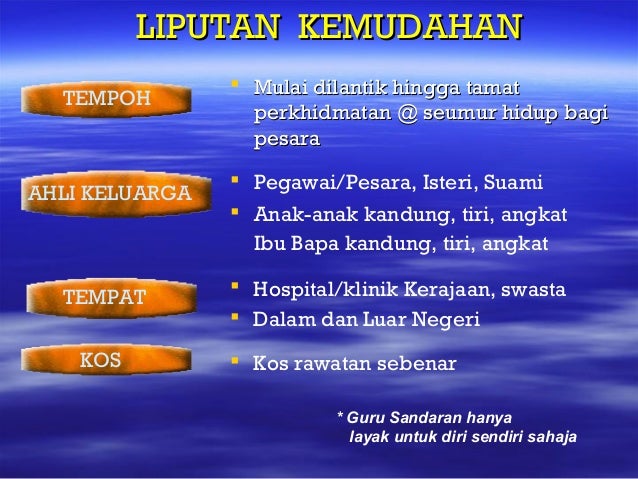 LIPUTAN KEMUDAHAN

TEMPOH

- Mulai dilantik hingga tamat perkhidmatan @ seumur hidup bagi pesara

AHLI KELUARGA

- Pegawai/Pesara, Isteri, Suami
- Anak-anak kandung, tiri, angkat
Ibu Bapa kandung, tiri, angkat

TEMPAT

- Hospital/klinik Kerajaan, swasta
- Dalam dan Luar Negeri

KOS

- Kos rawatan sebenar

* Guru Sandaran hanya layak untuk diri sendiri sahaja